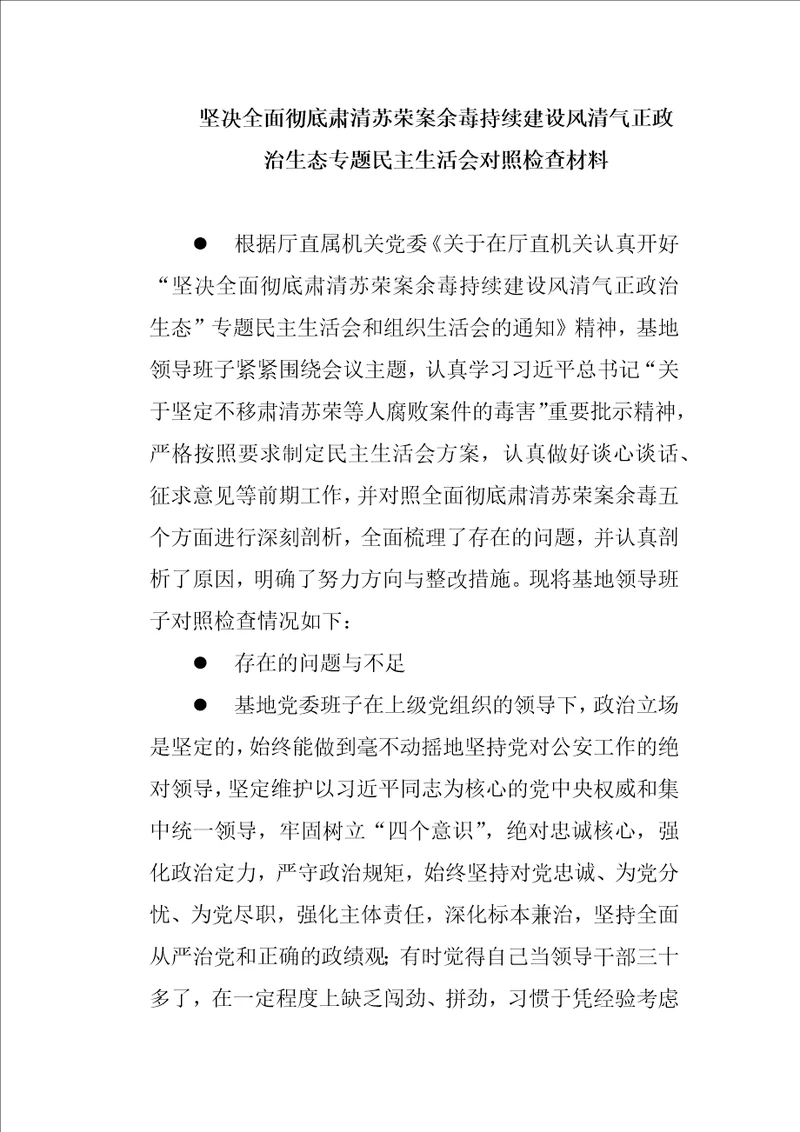 坚决全面彻底肃清苏荣案余毒持续建设风清气正政治生态专题民主生活会对照检查材料

● 根据厅直属机关党委《关于在厅直机关认真开好“坚决全面彻底肃清苏荣案余毒持续建设风清气正政治生态”专题民主生活会和组织生活会的通知》精神，基地领导班子紧紧围绕会议主题，认真学习习近平总书记“关于坚定不移肃清苏荣等人腐败案件的毒害”重要批示精神，严格按照要求制定民主生活会方案，认真做好谈心谈话、征求意见等前期工作，并对照全面彻底肃清苏荣案余毒五个方面进行深刻剖析，全面梳理了存在的问题，并认真剖析了原因，明确了努力方向与整改措施。现将基地领导班子对照检查情况如下：

● 存在的问题与不足

● 基地党委班子在上级党组织的领导下，政治立场是坚定的，始终能做到毫不动摇地坚持党对公安工作的绝对领导，坚定维护以习近平同志为核心的党中央权威和集中统一领导，牢固树立“四个意识”，绝对忠诚核心，强化政治定力，严守政治规矩，始终坚持对党忠诚、为党分忧、为党尽职，强化主体责任，深化标本兼治，坚持全面从严治党和正确的政绩观；有时觉得自己当领导干部三十多了，在一定程度上缺乏闯劲、拼劲，习惯于凭经验考虑